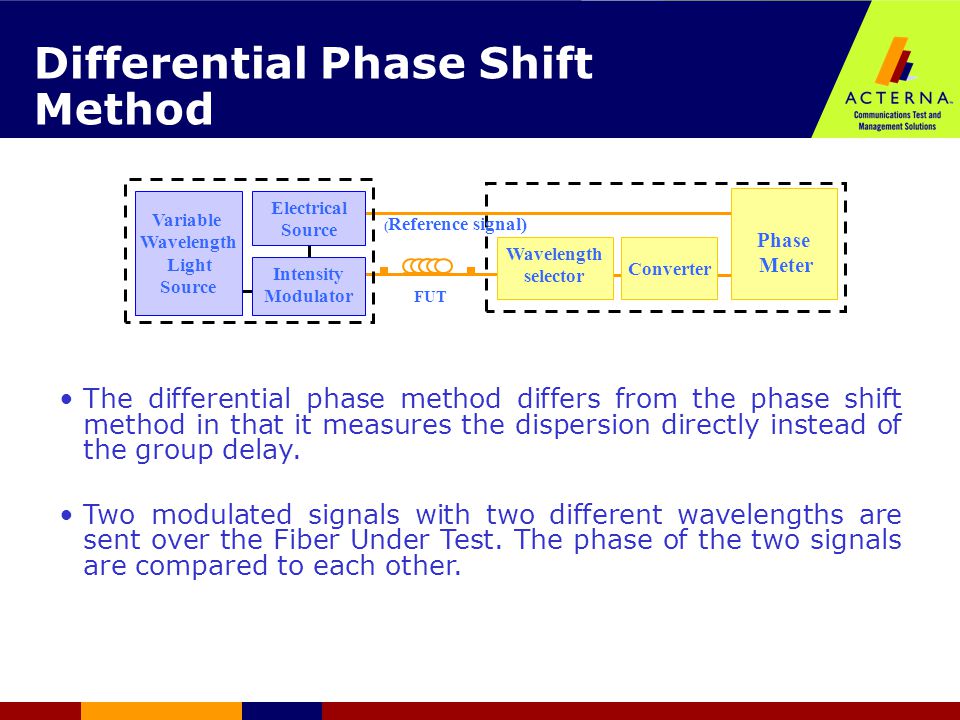 Differential Phase Shift Method

ACTERNA
Communications Test and Management Solutions

Variable Wavelength Light Source

Electrical Source

Intensity Modulator

(Reference signal)

FUT

Wavelength selector

Converter

Phase Meter

• The differential phase method differs from the phase shift method in that it measures the dispersion directly instead of the group delay.

• Two modulated signals with two different wavelengths are sent over the Fiber Under Test. The phase of the two signals are compared to each other.